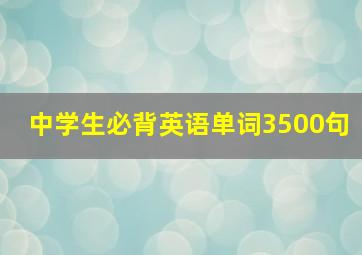 中学生必背英语单词3500句